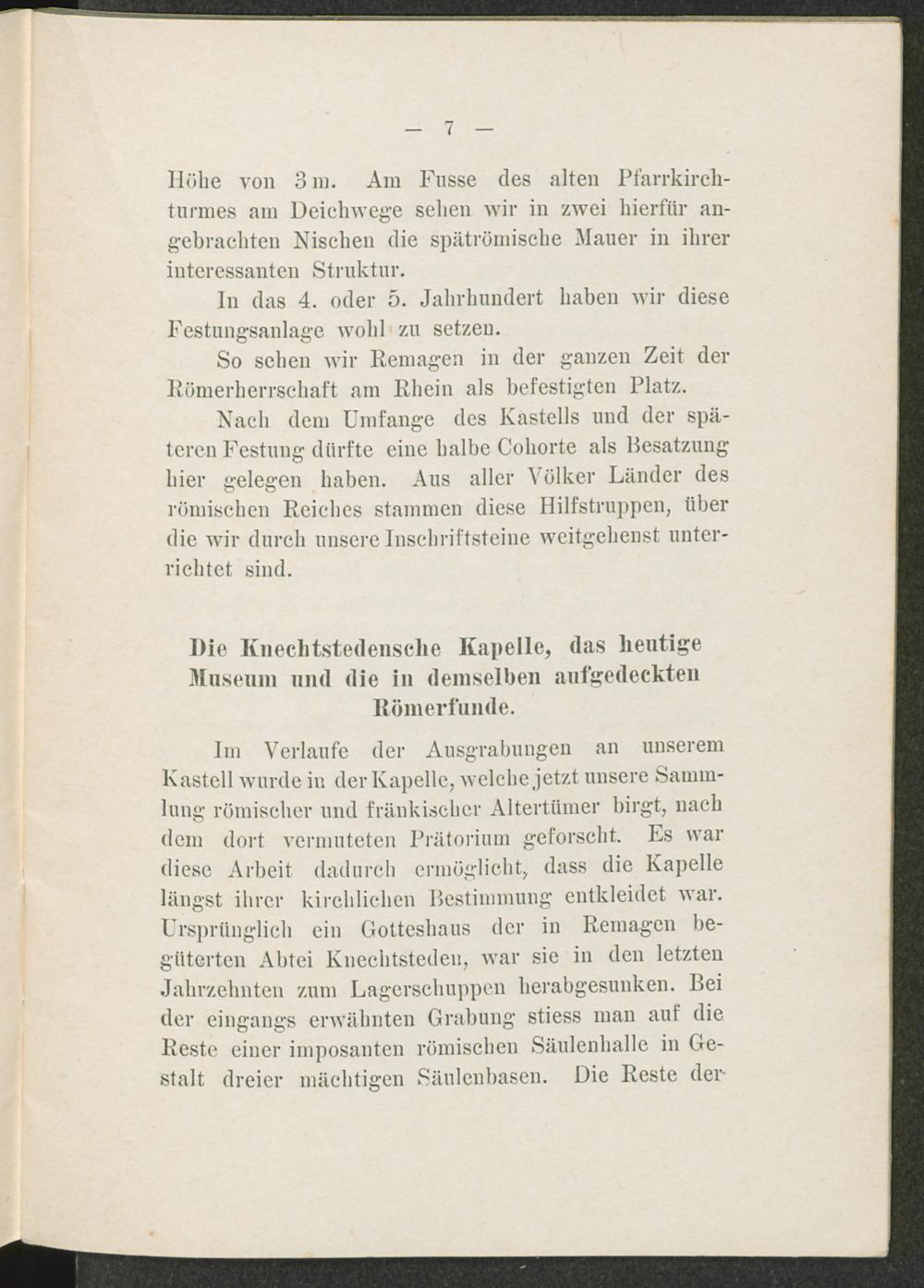 — 7 —

Höhe von 3 m. Am Fusse des alten Pfarrkirchturmes am Deichwege sehen wir in zwei hierfür angebrachten Nischen die spätrömische Mauer in ihrer interessanten Struktur.

In das 4. oder 5. Jahrhundert haben wir diese Festungsanlage wohl zu setzen.

So sehen wir Remagen in der ganzen Zeit der Römerherrschaft am Rhein als befestigten Platz.

Nach dem Umfange des Kastells und der späteren Festung dürfte eine halbe Cohorte als Besatzung hier gelegen haben. Aus aller Völker Länder des römischen Reiches stammen diese Hilfstruppen, über die wir durch unsere Inschriftsteine weitgehenst unterrichtet sind.

Die Knechtstedensche Kapelle, das heutige Museum und die in demselben aufgedeckten Römerfunde.

Im Verlaufe der Ausgrabungen an unserem Kastell wurde in der Kapelle, welche jetzt unsere Sammlung römischer und fränkischer Altertümer birgt, nach dem dort vermuteten Prätorium geforscht. Es war diese Arbeit dadurch ermöglicht, dass die Kapelle längst ihrer kirchlichen Bestimmung entkleidet war. Ursprünglich ein Gotteshaus der in Remagen begüterten Abtei Knechtsteden, war sie in den letzten Jahrzehnten zum Lagerschuppen herabgesunken. Bei der eingangs erwähnten Grabung stiess man auf die Reste einer imposanten römischen Säulenhalle in Gestalt dreier mächtigen Säulenbasen. Die Reste der